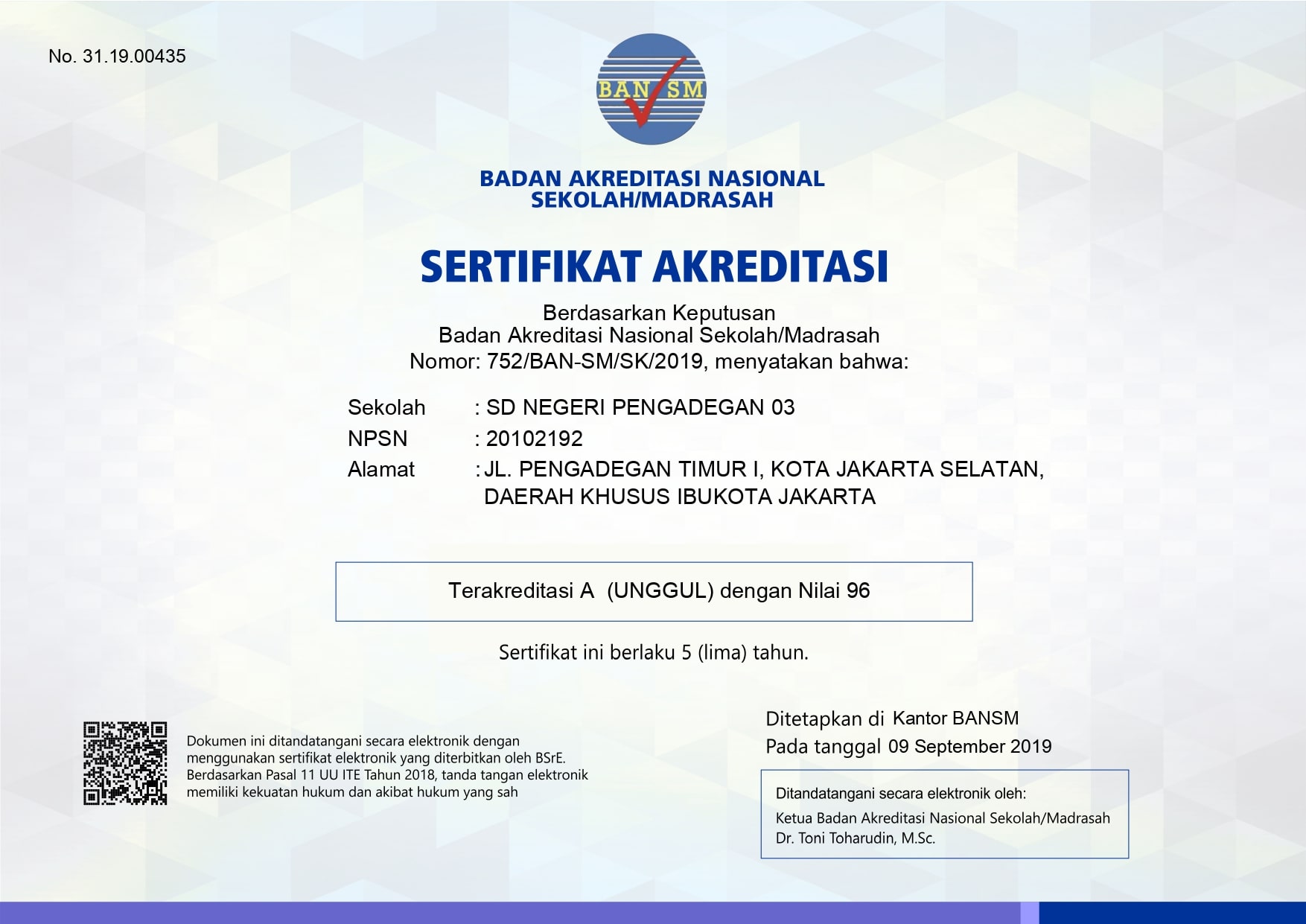 No. 31.19.00435

BAN SM

BADAN AKREDITASI NASIONAL
SEKOLAH/MADRASAH

SERTIFIKAT AKREDITASI

Berdasarkan Keputusan
Badan Akreditasi Nasional Sekolah/Madrasah
Nomor: 752/BAN-SM/SK/2019, menyatakan bahwa:

Sekolah : SD NEGERI PENGADEGAN 03
NPSN : 20102192
Alamat : JL. PENGADEGAN TIMUR I, KOTA JAKARTA SELATAN, DAERAH KHUSUS IBUKOTA JAKARTA

Terakreditasi A (UNGGUL) dengan Nilai 96

Sertifikat ini berlaku 5 (lima) tahun.

Dokumen ini ditandatangani secara elektronik dengan menggunakan sertifikat elektronik yang diterbitkan oleh BSrE. Berdasarkan Pasal 11 UU ITE Tahun 2018, tanda tangan elektronik memiliki kekuatan hukum dan akibat hukum yang sah

Ditetapkan di Kantor BANSM
Pada tanggal 09 September 2019

Ditandatangani secara elektronik oleh:
Ketua Badan Akreditasi Nasional Sekolah/Madrasah
Dr. Toni Toharudin, M.Sc.